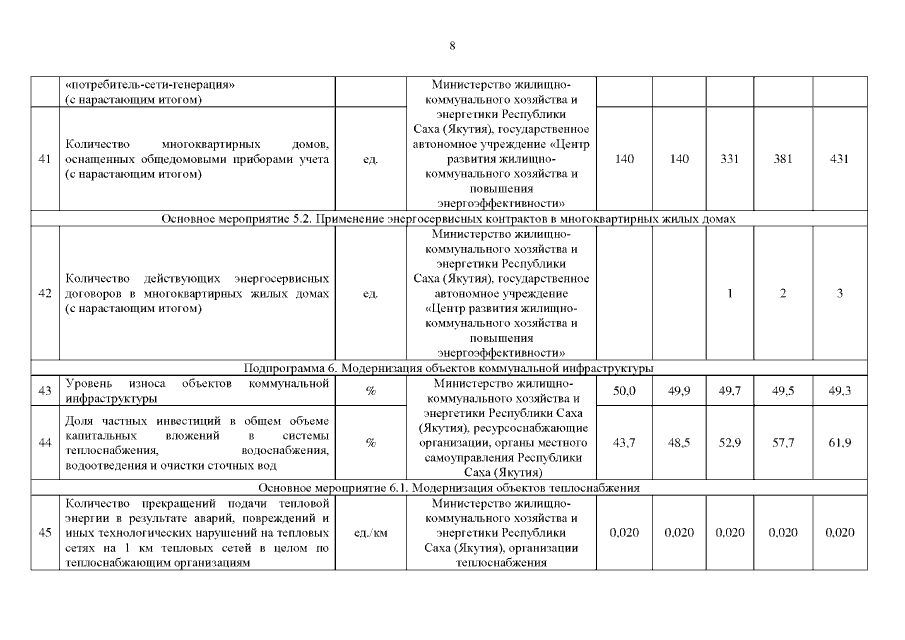 8

|  |  |  |  |  |  |  |  |  |
|---|---|---|---|---|---|---|---|---|
|  | «потребитель-сети-генерация» (с нарастающим итогом) |  | Министерство жилищно-коммунального хозяйства и энергетики Республики Саха (Якутия), государственное автономное учреждение «Центр развития жилищно-коммунального хозяйства и повышения энергоэффективности» |  |  |  |  |  |
| 41 | Количество многоквартирных домов, оснащенных общедомовыми приборами учета (с нарастающим итогом) | ед. |  | 140 | 140 | 331 | 381 | 431 |
| Основное мероприятие 5.2. Применение энергосервисных контрактов в многоквартирных жилых домах | | | | | | | | |
| 42 | Количество действующих энергосервисных договоров в многоквартирных жилых домах (с нарастающим итогом) | ед. | Министерство жилищно-коммунального хозяйства и энергетики Республики Саха (Якутия), государственное автономное учреждение «Центр развития жилищно-коммунального хозяйства и повышения энергоэффективности» |  |  | 1 | 2 | 3 |
| Подпрограмма 6. Модернизация объектов коммунальной инфраструктуры | | | | | | | | |
| 43 | Уровень износа объектов коммунальной инфраструктуры | % | Министерство жилищно-коммунального хозяйства и энергетики Республики Саха (Якутия), ресурсоснабжающие организации, органы местного самоуправления Республики Саха (Якутия) | 50,0 | 49,9 | 49,7 | 49,5 | 49,3 |
| 44 | Доля частных инвестиций в общем объеме капитальных вложений в системы теплоснабжения, водоснабжения, водоотведения и очистки сточных вод | % |  | 43,7 | 48,5 | 52,9 | 57,7 | 61,9 |
| Основное мероприятие 6.1. Модернизация объектов теплоснабжения | | | | | | | | |
| 45 | Количество прекращений подачи тепловой энергии в результате аварий, повреждений и иных технологических нарушений на тепловых сетях на 1 км тепловых сетей в целом по теплоснабжающим организациям | ед./км | Министерство жилищно-коммунального хозяйства и энергетики Республики Саха (Якутия), организации теплоснабжения | 0,020 | 0,020 | 0,020 | 0,020 | 0,020 |